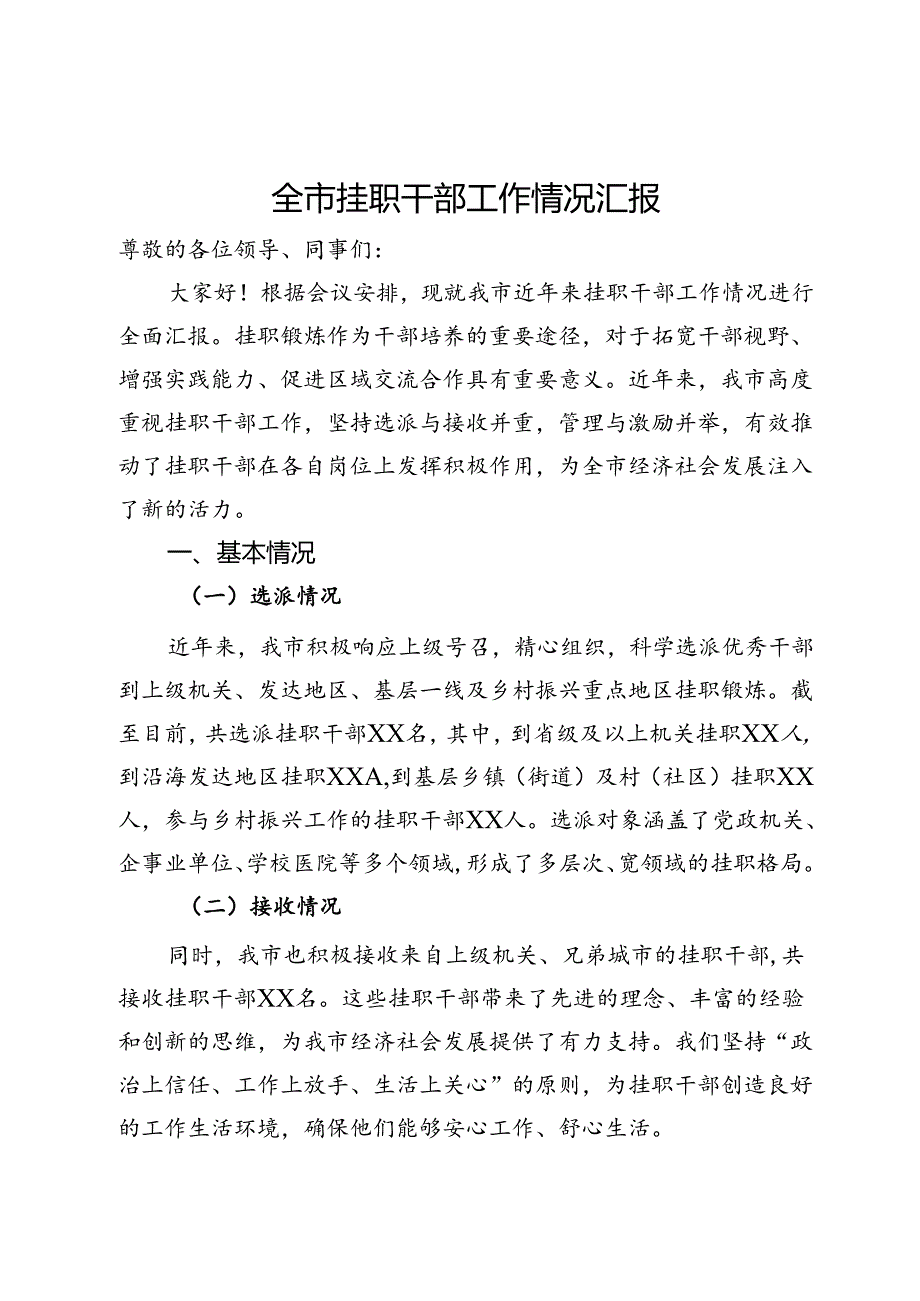 全市挂职干部工作情况汇报

尊敬的各位领导、同事们：

大家好！根据会议安排，现就我市近年来挂职干部工作情况进行全面汇报。挂职锻炼作为干部培养的重要途径，对于拓宽干部视野、增强实践能力、促进区域交流合作具有重要意义。近年来，我市高度重视挂职干部工作，坚持选派与接收并重，管理与激励并举，有效推动了挂职干部在各自岗位上发挥积极作用，为全市经济社会发展注入了新的活力。

一、基本情况

（一）选派情况

近年来，我市积极响应上级号召，精心组织，科学选派优秀干部到上级机关、发达地区、基层一线及乡村振兴重点地区挂职锻炼。截至目前，共选派挂职干部XX名，其中，到省级及以上机关挂职XX人，到沿海发达地区挂职XXA，到基层乡镇（街道）及村（社区）挂职XX人，参与乡村振兴工作的挂职干部XX人。选派对象涵盖了党政机关、企事业单位、学校医院等多个领域，形成了多层次、宽领域的挂职格局。

（二）接收情况

同时，我市也积极接收来自上级机关、兄弟城市的挂职干部，共接收挂职干部XX名。这些挂职干部带来了先进的理念、丰富的经验和创新的思维，为我市经济社会发展提供了有力支持。我们坚持“政治上信任、工作上放手、生活上关心”的原则，为挂职干部创造良好的工作生活环境，确保他们能够安心工作、舒心生活。